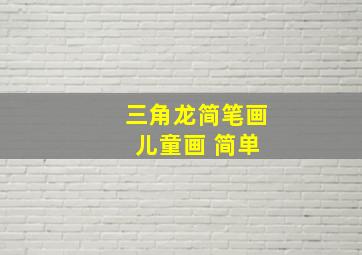 三角龙简笔画
儿童画 简单